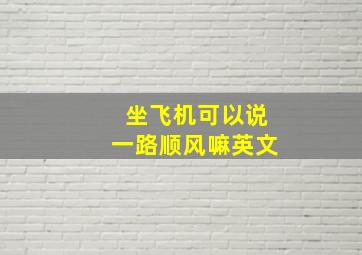 坐飞机可以说
一路顺风嘛英文